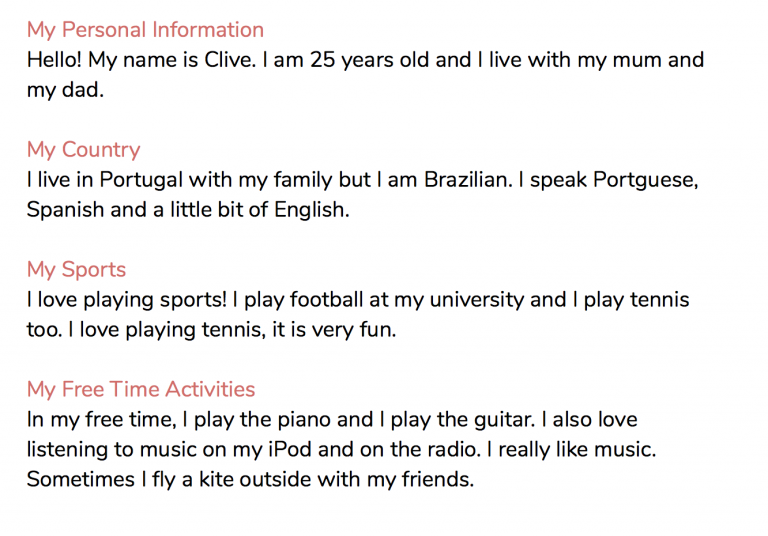 My Personal Information
Hello! My name is Clive. I am 25 years old and I live with my mum and my dad.

My Country
I live in Portugal with my family but I am Brazilian. I speak Portguese, Spanish and a little bit of English.

My Sports
I love playing sports! I play football at my university and I play tennis too. I love playing tennis, it is very fun.

My Free Time Activities
In my free time, I play the piano and I play the guitar. I also love listening to music on my iPod and on the radio. I really like music. Sometimes I fly a kite outside with my friends.